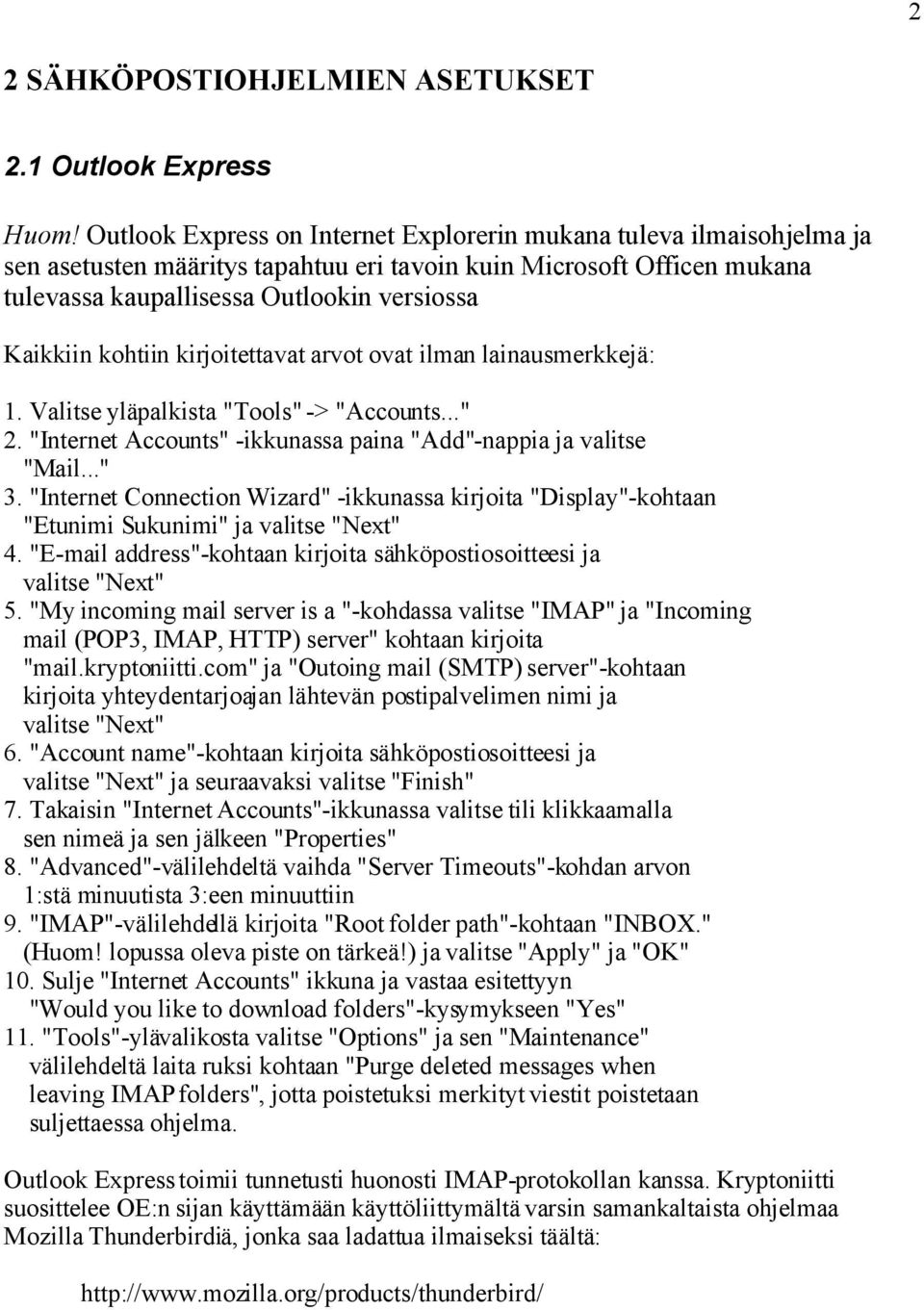 2

2 SÄHKÖPOSTIOHJELMIEN ASETUKSET

2.1 Outlook Express

Huom! Outlook Express on Internet Explorerin mukana tuleva ilmaisohjelma ja sen asetusten määritys tapahtuu eri tavoin kuin Microsoft Officen mukana tulevassa kaupallisessa Outlookin versiossa

Kaikkiin kohtiin kirjoitettavat arvot ovat ilman lainausmerkkejä:

1. Valitse yläpalkista "Tools" -> "Accounts..."
2. "Internet Accounts" -ikkunassa paina "Add"-nappia ja valitse "Mail..."
3. "Internet Connection Wizard" -ikkunassa kirjoita "Display"-kohtaan "Etunimi Sukunimi" ja valitse "Next"
4. "E-mail address"-kohtaan kirjoita sähköpostiosoitteesi ja valitse "Next"
5. "My incoming mail server is a "-kohdassa valitse "IMAP" ja "Incoming mail (POP3, IMAP, HTTP) server" kohtaan kirjoita "mail.kryptoniitti.com" ja "Outoing mail (SMTP) server"-kohtaan kirjoita yhteydentarjoajan lähtevän postipalvelimen nimi ja valitse "Next"
6. "Account name"-kohtaan kirjoita sähköpostiosoitteesi ja valitse "Next" ja seuraavaksi valitse "Finish"
7. Takaisin "Internet Accounts"-ikkunassa valitse tili klikkaamalla sen nimeä ja sen jälkeen "Properties"
8. "Advanced"-välilehdeltä vaihda "Server Timeouts"-kohdan arvon 1:stä minuutista 3:een minuuttiin
9. "IMAP"-välilehdellä kirjoita "Root folder path"-kohtaan "INBOX." (Huom! lopussa oleva piste on tärkeä!) ja valitse "Apply" ja "OK"
10. Sulje "Internet Accounts" ikkuna ja vastaa esitettyyn "Would you like to download folders"-kysymykseen "Yes"
11. "Tools"-ylävalikosta valitse "Options" ja sen "Maintenance" välilehdeltä laita ruksi kohtaan "Purge deleted messages when leaving IMAP folders", jotta poistetuksi merkityt viestit poistetaan suljettaessa ohjelma.

Outlook Express toimii tunnetusti huonosti IMAP-protokollan kanssa. Kryptoniitti suosittelee OE:n sijan käyttämään käyttöliittymältä varsin samankaltaista ohjelmaa Mozilla Thunderbirdiä, jonka saa ladattua ilmaiseksi täältä:

http://www.mozilla.org/products/thunderbird/